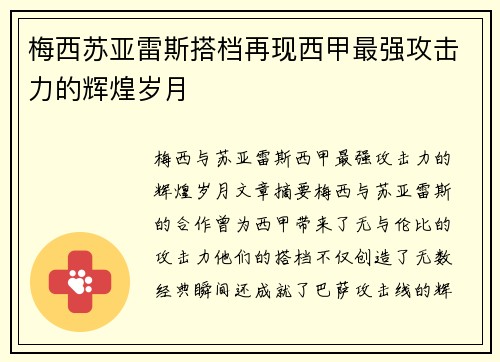 梅西苏亚雷斯搭档再现西甲最强攻击力的辉煌岁月

梅西与苏亚雷斯西甲最强攻击力的辉煌岁月文章摘要梅西与苏亚雷斯的合作曾为西甲带来了无与伦比的攻击力他们的搭档不仅创造了无数经典瞬间还成就了巴萨攻击线的辉